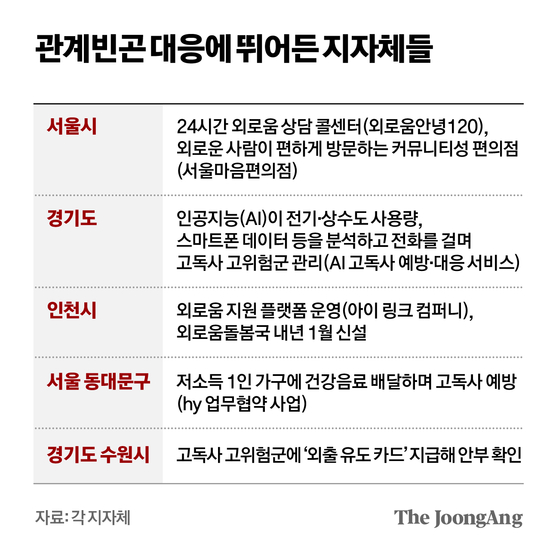 관계빈곤 대응에 뛰어든 지자체들

| | |
|---|---|
| 서울시 | 24시간 외로움 상담 콜센터(외로움안녕120), 외로운 사람이 편하게 방문하는 커뮤니티성 편의점 (서울마음편의점) |
| 경기도 | 인공지능(AI)이 전기·상수도 사용량, 스마트폰 데이터 등을 분석하고 전화를 걸며 고독사 고위험군 관리(AI 고독사 예방·대응 서비스) |
| 인천시 | 외로움 지원 플랫폼 운영(아이 링크 컴퍼니), 외로움돌봄국 내년 1월 신설 |
| 서울 동대문구 | 저소득 1인 가구에 건강음료 배달하며 고독사 예방 (hy 업무협약 사업) |
| 경기도 수원시 | 고독사 고위험군에 '외출 유도 카드' 지급해 안부 확인 |

자료: 각 지자체

The JoongAng